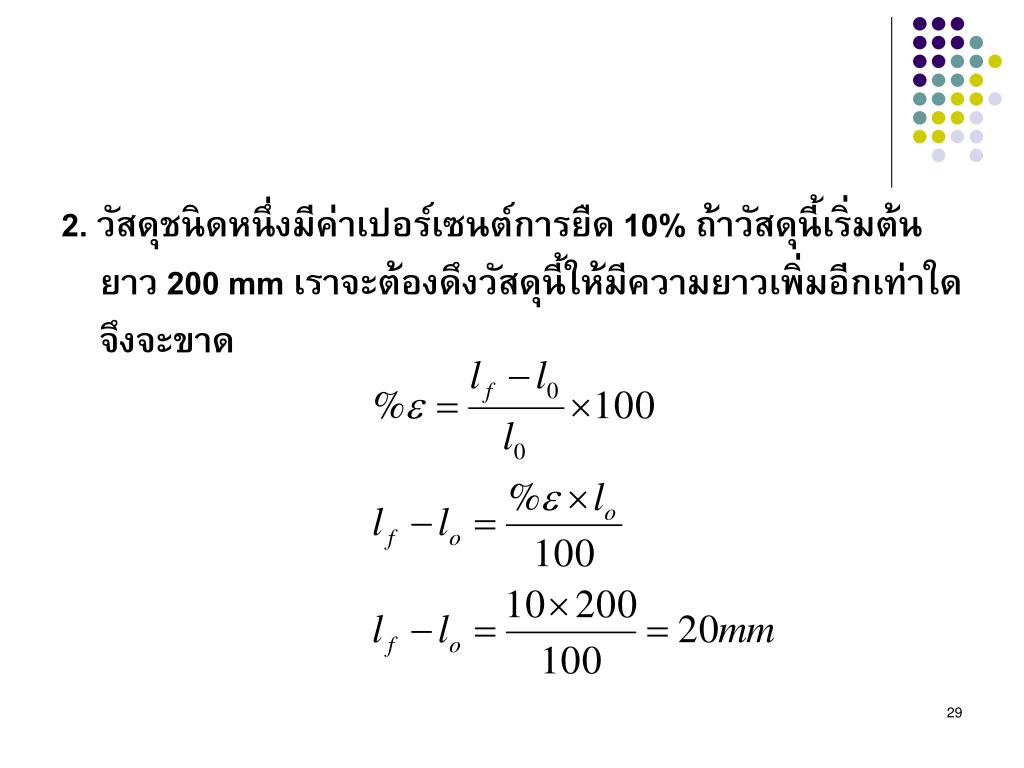 2. วัสดุชนิดหนึ่งมีค่าเปอร์เซนต์การยืด 10% ถ้าวัสดุนี้เริ่มต้นยาว 200 mm เราจะต้องดึงวัสดุนี้ให้มีความยาวเพิ่มอีกเท่าใดจึงจะขาด

$\%\varepsilon = \frac{l_f - l_0}{l_0} \times 100$

$l_f - l_o = \frac{\%\varepsilon \times l_o}{100}$

$l_f - l_o = \frac{10 \times 200}{100} = 20mm$

29